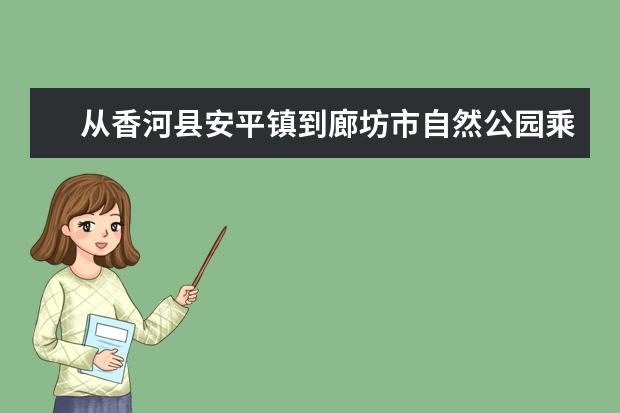 从香河县安平镇到廊坊市自然公园乘